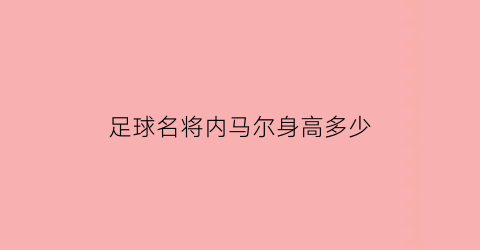 足球名将内马尔身高多少